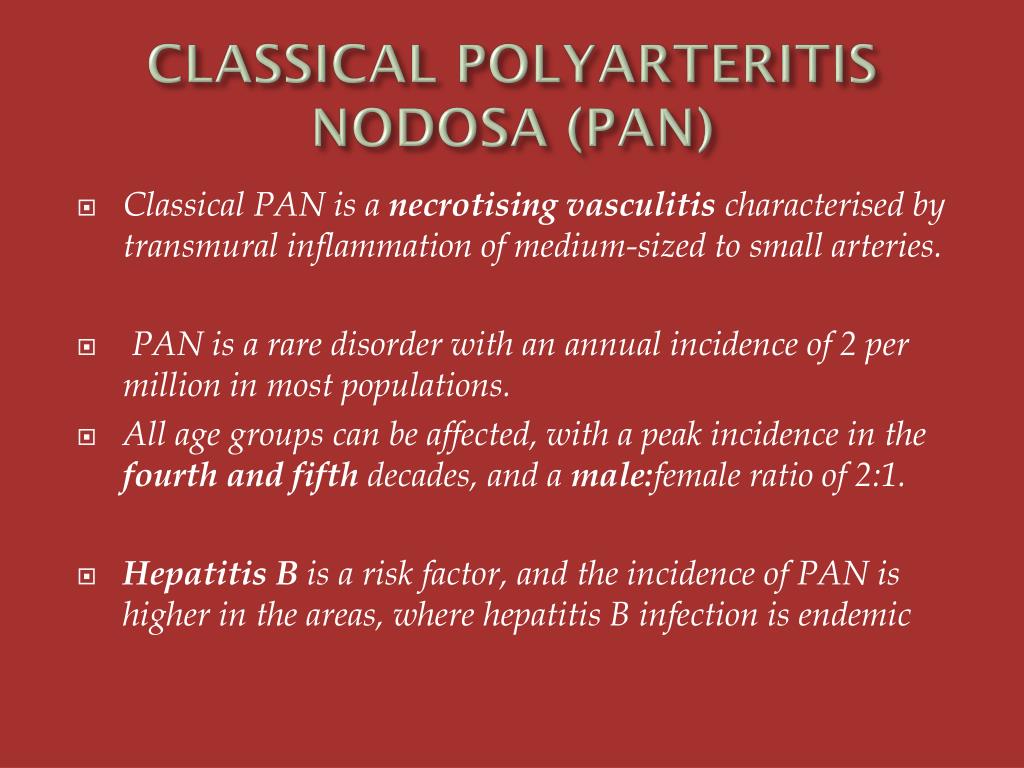 CLASSICAL POLYARTERITIS NODOSA (PAN)

Classical PAN is a necrotising vasculitis characterised by transmural inflammation of medium-sized to small arteries.

PAN is a rare disorder with an annual incidence of 2 per million in most populations.

All age groups can be affected, with a peak incidence in the fourth and fifth decades, and a male:female ratio of 2:1.

Hepatitis B is a risk factor, and the incidence of PAN is higher in the areas, where hepatitis B infection is endemic